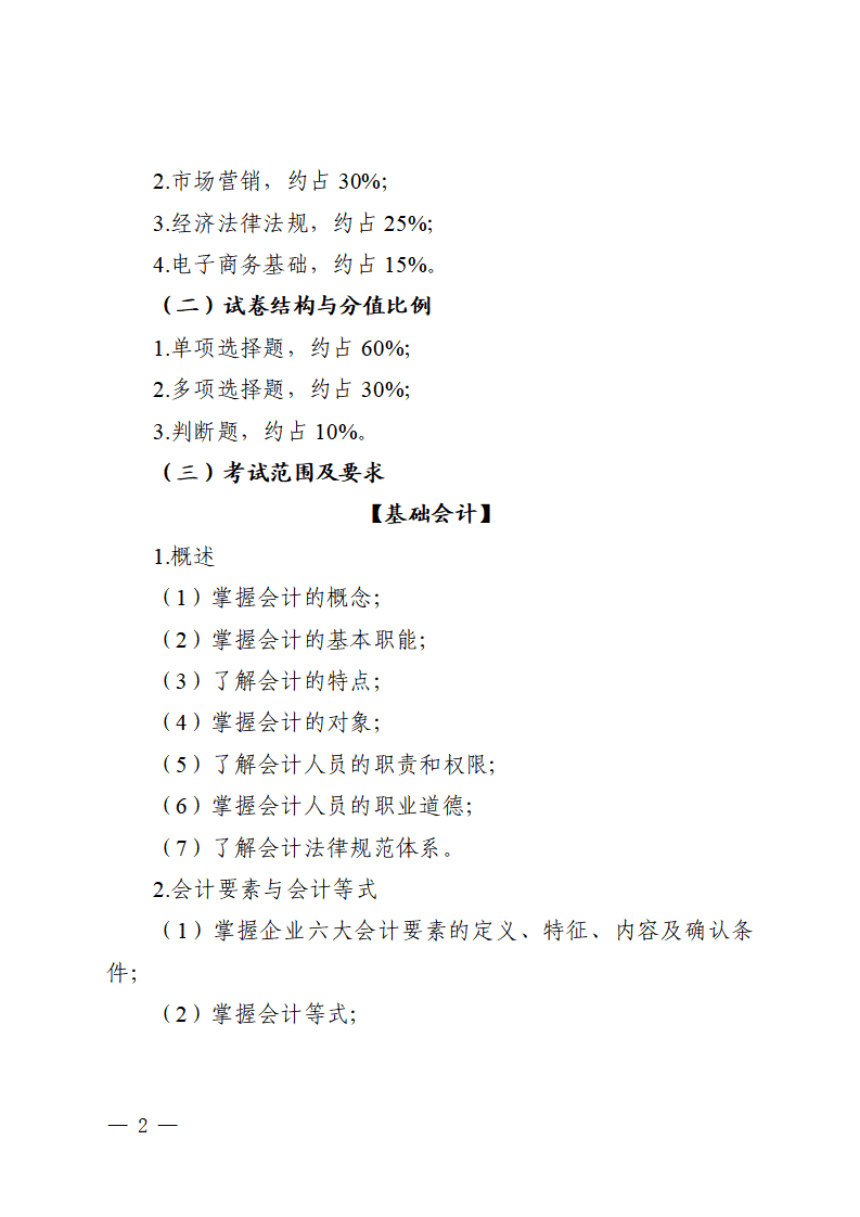 2.市场营销，约占 30%;

3.经济法律法规，约占 25%;

4.电子商务基础，约占 15%。

（二）试卷结构与分值比例

1.单项选择题，约占 60%;

2.多项选择题，约占 30%;

3.判断题，约占 10%。

（三）考试范围及要求

【基础会计】

1.概述

（1）掌握会计的概念;

（2）掌握会计的基本职能;

（3）了解会计的特点;

（4）掌握会计的对象;

（5）了解会计人员的职责和权限;

（6）掌握会计人员的职业道德;

（7）了解会计法律规范体系。

2.会计要素与会计等式

（1）掌握企业六大会计要素的定义、特征、内容及确认条件;

（2）掌握会计等式;

— 2 —